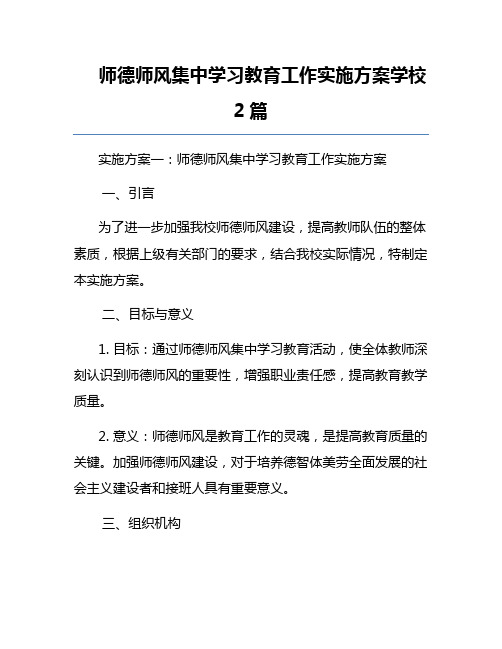 师德师风集中学习教育工作实施方案学校2篇

实施方案一：师德师风集中学习教育工作实施方案

一、引言

为了进一步加强我校师德师风建设，提高教师队伍的整体素质，根据上级有关部门的要求，结合我校实际情况，特制定本实施方案。

二、目标与意义

1. 目标：通过师德师风集中学习教育活动，使全体教师深刻认识到师德师风的重要性，增强职业责任感，提高教育教学质量。

2. 意义：师德师风是教育工作的灵魂，是提高教育质量的关键。加强师德师风建设，对于培养德智体美劳全面发展的社会主义建设者和接班人具有重要意义。

三、组织机构